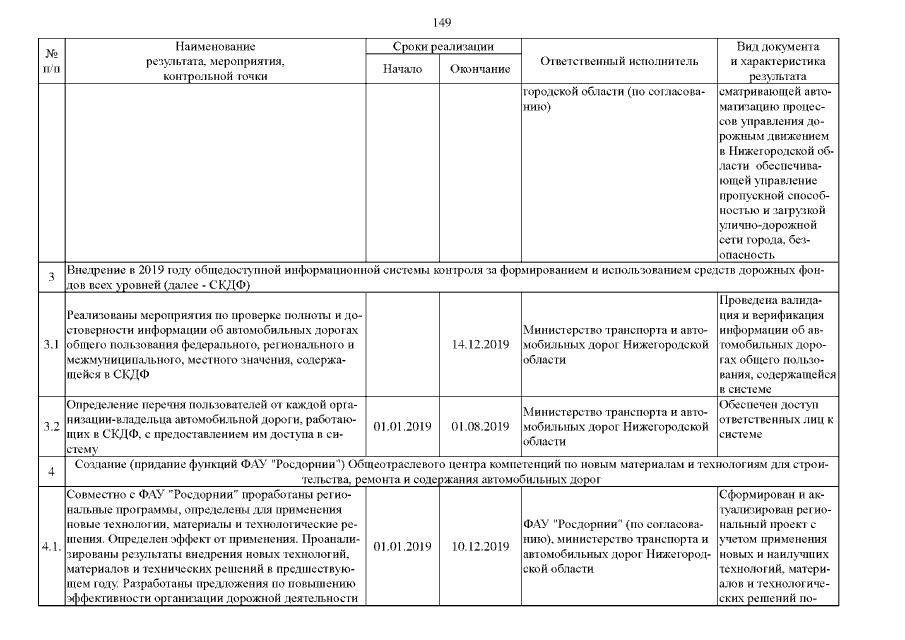 149

| № п/п | Наименование результата, мероприятия, контрольной точки | Сроки реализации |  | Ответственный исполнитель | Вид документа и характеристика результата |
|---|---|---|---|---|---|
|  |  | Начало | Окончание |  |  |
|  |  |  |  | городской области (по согласованию) | сматривающей автоматизацию процессов управления дорожным движением в Нижегородской области обеспечивающей управление пропускной способностью и загрузкой улично-дорожной сети города, безопасность |
| 3 | Внедрение в 2019 году общедоступной информационной системы контроля за формированием и использованием средств дорожных фондов всех уровней (далее - СКДФ) |  |  |  |  |
| 3.1 | Реализованы мероприятия по проверке полноты и достоверности информации об автомобильных дорогах общего пользования федерального, регионального и межмуниципального, местного значения, содержащейся в СКДФ |  | 14.12.2019 | Министерство транспорта и автомобильных дорог Нижегородской области | Проведена валидация и верификация информации об автомобильных дорогах общего пользования, содержащейся в системе |
| 3.2 | Определение перечня пользователей от каждой организации-владельца автомобильной дороги, работающих в СКДФ, с предоставлением им доступа в систему | 01.01.2019 | 01.08.2019 | Министерство транспорта и автомобильных дорог Нижегородской области | Обеспечен доступ ответственных лиц к системе |
| 4 | Создание (придание функций ФАУ "Росдорнии") Общеотраслевого центра компетенций по новым материалам и технологиям для строительства, ремонта и содержания автомобильных дорог |  |  |  |  |
| 4.1. | Совместно с ФАУ "Росдорнии" проработаны региональные программы, определены для применения новые технологии, материалы и технологические решения. Определен эффект от применения. Проанализированы результаты внедрения новых технологий, материалов и технических решений в предшествующем году. Разработаны предложения по повышению эффективности организации дорожной деятельности | 01.01.2019 | 10.12.2019 | ФАУ "Росдорнии" (по согласованию), министерство транспорта и автомобильных дорог Нижегородской области | Сформирован и актуализирован региональный проект с учетом применения новых и наилучших технологий, материалов и технологических решений по- |